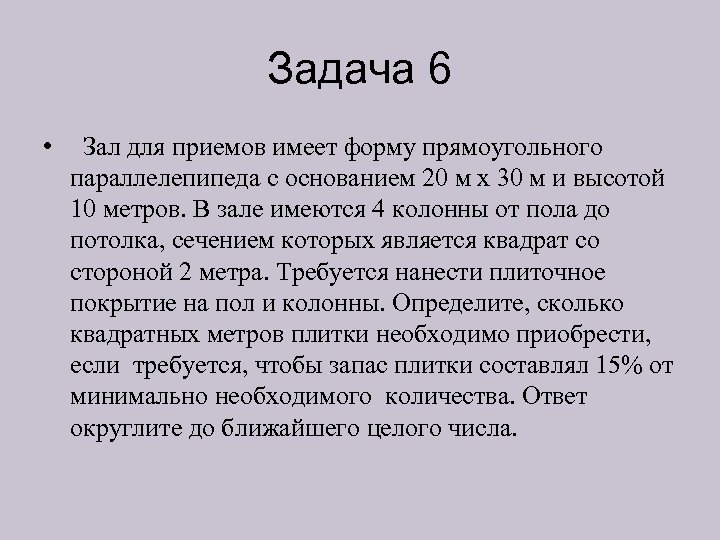 Задача 6

• Зал для приемов имеет форму прямоугольного параллелепипеда с основанием 20 м х 30 м и высотой 10 метров. В зале имеются 4 колонны от пола до потолка, сечением которых является квадрат со стороной 2 метра. Требуется нанести плиточное покрытие на пол и колонны. Определите, сколько квадратных метров плитки необходимо приобрести, если требуется, чтобы запас плитки составлял 15% от минимально необходимого количества. Ответ округлите до ближайшего целого числа.